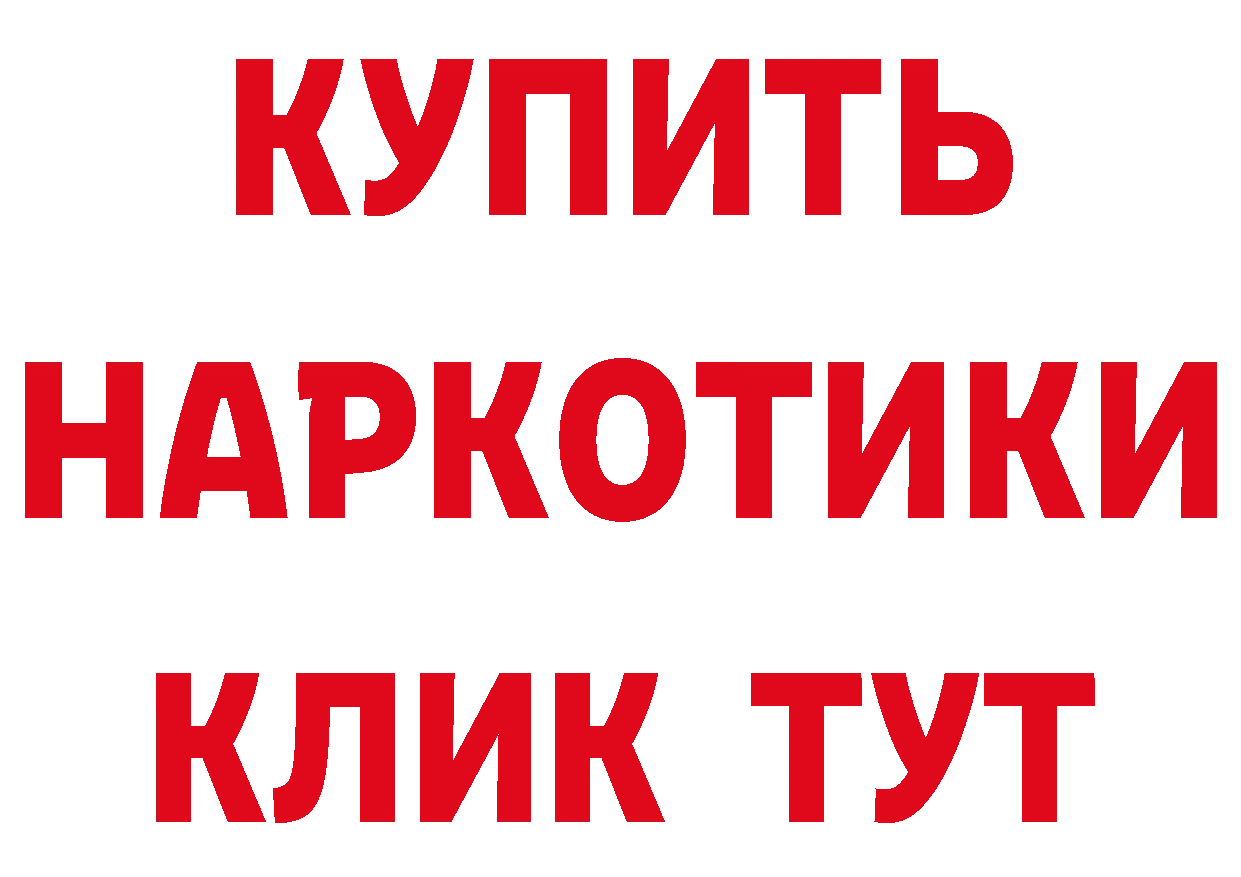 КУПИТЬ
НАРКОТИКИ
КЛИК ТУТ